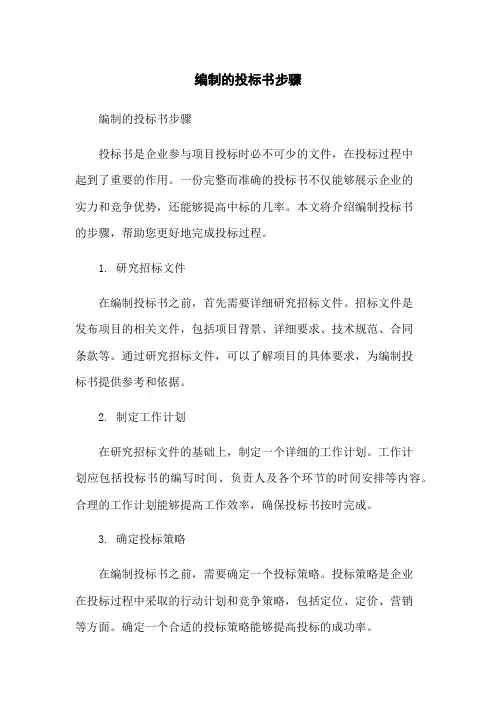 编制的投标书步骤

编制的投标书步骤

投标书是企业参与项目投标时必不可少的文件，在投标过程中起到了重要的作用。一份完整而准确的投标书不仅能够展示企业的实力和竞争优势，还能够提高中标的几率。本文将介绍编制投标书的步骤，帮助您更好地完成投标过程。

1. 研究招标文件

在编制投标书之前，首先需要详细研究招标文件。招标文件是发布项目的相关文件，包括项目背景、详细要求、技术规范、合同条款等。通过研究招标文件，可以了解项目的具体要求，为编制投标书提供参考和依据。

2. 制定工作计划

在研究招标文件的基础上，制定一个详细的工作计划。工作计划应包括投标书的编写时间、负责人及各个环节的时间安排等内容。合理的工作计划能够提高工作效率，确保投标书按时完成。

3. 确定投标策略

在编制投标书之前，需要确定一个投标策略。投标策略是企业在投标过程中采取的行动计划和竞争策略，包括定位、定价、营销等方面。确定一个合适的投标策略能够提高投标的成功率。